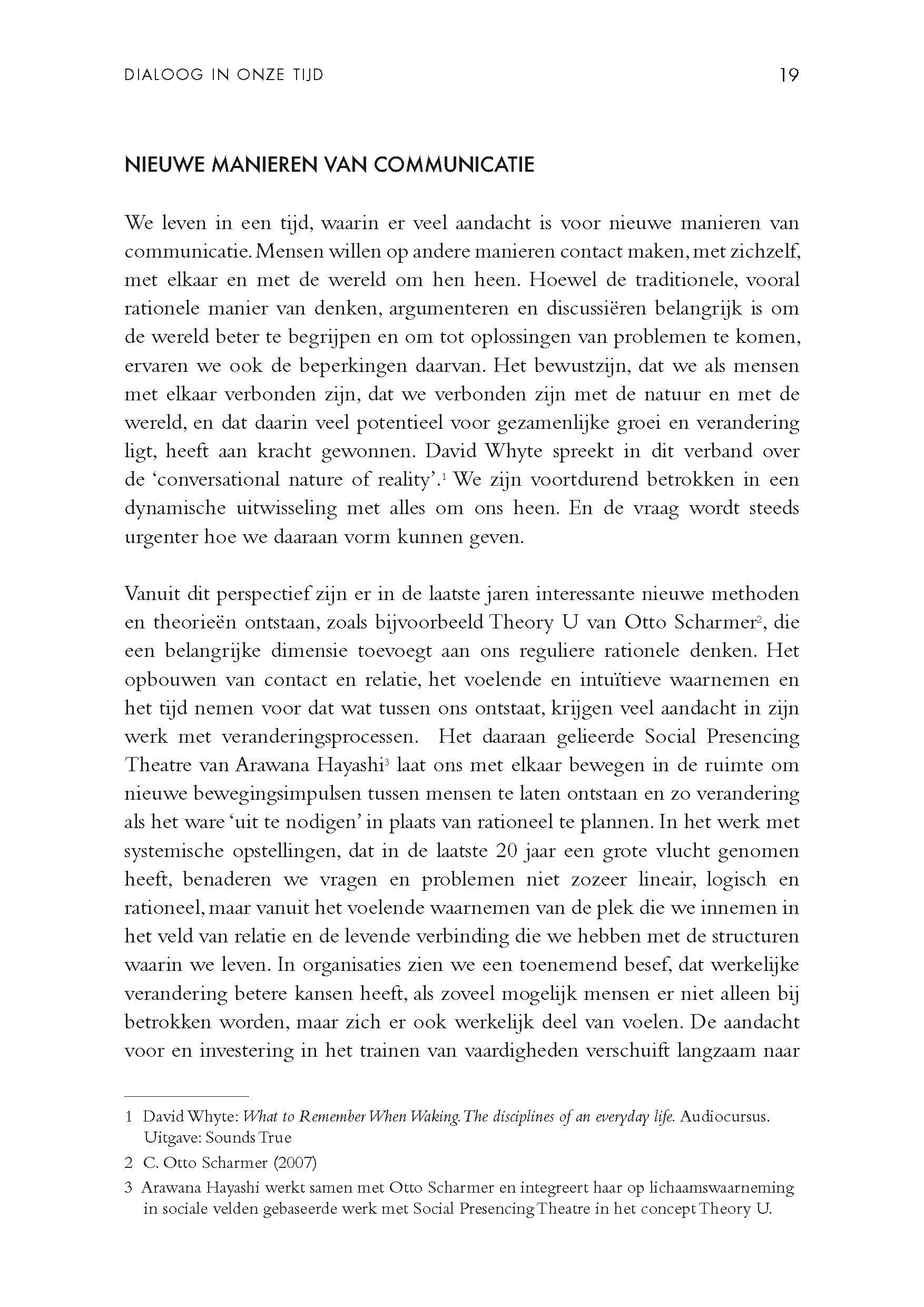 DIALOOG IN ONZE TIJD 19

NIEUWE MANIEREN VAN COMMUNICATIE

We leven in een tijd, waarin er veel aandacht is voor nieuwe manieren van communicatie. Mensen willen op andere manieren contact maken, met zichzelf, met elkaar en met de wereld om hen heen. Hoewel de traditionele, vooral rationele manier van denken, argumenteren en discussiëren belangrijk is om de wereld beter te begrijpen en om tot oplossingen van problemen te komen, ervaren we ook de beperkingen daarvan. Het bewustzijn, dat we als mensen met elkaar verbonden zijn, dat we verbonden zijn met de natuur en met de wereld, en dat daarin veel potentieel voor gezamenlijke groei en verandering ligt, heeft aan kracht gewonnen. David Whyte spreekt in dit verband over de 'conversational nature of reality'.$^1$ We zijn voortdurend betrokken in een dynamische uitwisseling met alles om ons heen. En de vraag wordt steeds urgenter hoe we daaraan vorm kunnen geven.

Vanuit dit perspectief zijn er in de laatste jaren interessante nieuwe methoden en theorieën ontstaan, zoals bijvoorbeeld Theory U van Otto Scharmer$^2$, die een belangrijke dimensie toevoegt aan ons reguliere rationele denken. Het opbouwen van contact en relatie, het voelende en intuïtieve waarnemen en het tijd nemen voor dat wat tussen ons ontstaat, krijgen veel aandacht in zijn werk met veranderingsprocessen. Het daaraan gelieerde Social Presencing Theatre van Arawana Hayashi$^3$ laat ons met elkaar bewegen in de ruimte om nieuwe bewegingsimpulsen tussen mensen te laten ontstaan en zo verandering als het ware 'uit te nodigen' in plaats van rationeel te plannen. In het werk met systemische opstellingen, dat in de laatste 20 jaar een grote vlucht genomen heeft, benaderen we vragen en problemen niet zozeer lineair, logisch en rationeel, maar vanuit het voelende waarnemen van de plek die we innemen in het veld van relatie en de levende verbinding die we hebben met de structuren waarin we leven. In organisaties zien we een toenemend besef, dat werkelijke verandering betere kansen heeft, als zoveel mogelijk mensen er niet alleen bij betrokken worden, maar zich er ook werkelijk deel van voelen. De aandacht voor en investering in het trainen van vaardigheden verschuift langzaam naar

1 David Whyte: What to Remember When Waking. The disciplines of an everyday life. Audiocursus. Uitgave: Sounds True

2 C. Otto Scharmer (2007)

3 Arawana Hayashi werkt samen met Otto Scharmer en integreert haar op lichaamswaarneming in sociale velden gebaseerde werk met Social Presencing Theatre in het concept Theory U.